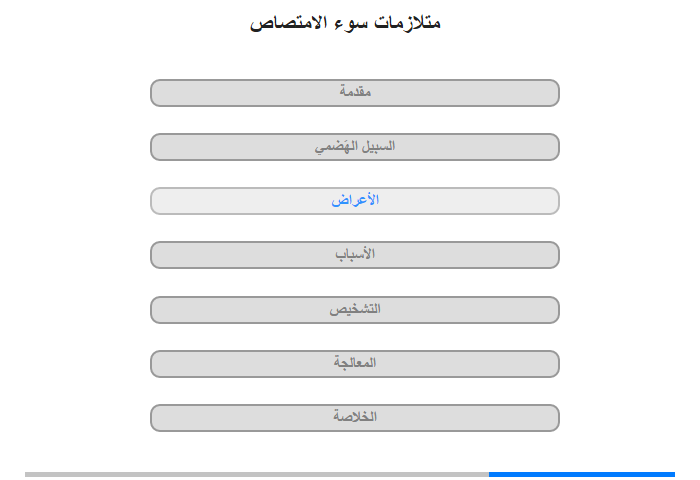 متلازمات سوء الامتصاص

مقدمة

السبيل الهَضمي

الأعراض

الأسباب

التشخيص

المعالجة

الخلاصة